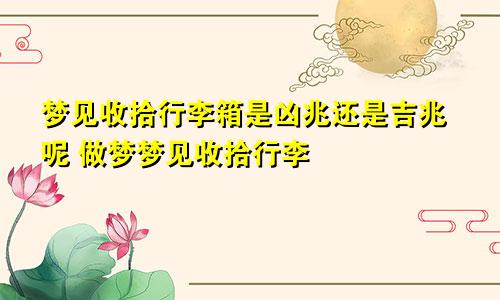 梦见收拾行李箱是凶兆还是吉兆呢 做梦梦见收拾行李